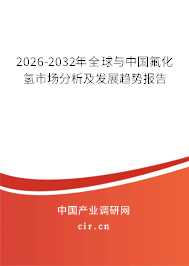 2026-2032年全球与中国氟化氢市场分析及发展趋势报告

中国产业调研网

cir.cn